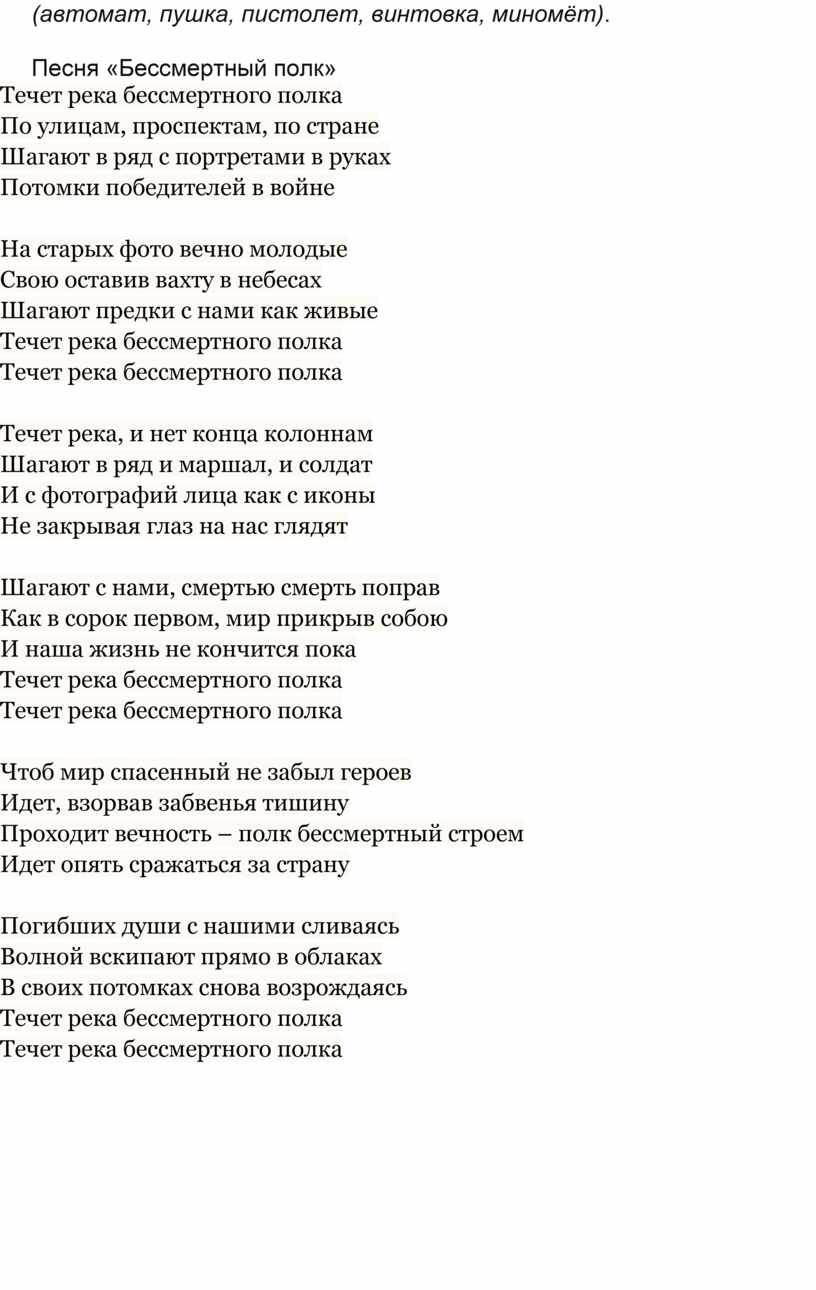 (автомат, пушка, пистолет, винтовка, миномёт).

Песня «Бессмертный полк»
Течет река бессмертного полка
По улицам, проспектам, по стране
Шагают в ряд с портретами в руках
Потомки победителей в войне

На старых фото вечно молодые
Свою оставив вахту в небесах
Шагают предки с нами как живые
Течет река бессмертного полка
Течет река бессмертного полка

Течет река, и нет конца колоннам
Шагают в ряд и маршал, и солдат
И с фотографий лица как с иконы
Не закрывая глаз на нас глядят

Шагают с нами, смертью смерть поправ
Как в сорок первом, мир прикрыв собою
И наша жизнь не кончится пока
Течет река бессмертного полка
Течет река бессмертного полка

Чтоб мир спасенный не забыл героев
Идет, взорвав забвенья тишину
Проходит вечность – полк бессмертный строем
Идет опять сражаться за страну

Погибших души с нашими сливаясь
Волной вскипают прямо в облаках
В своих потомках снова возрождаясь
Течет река бессмертного полка
Течет река бессмертного полка